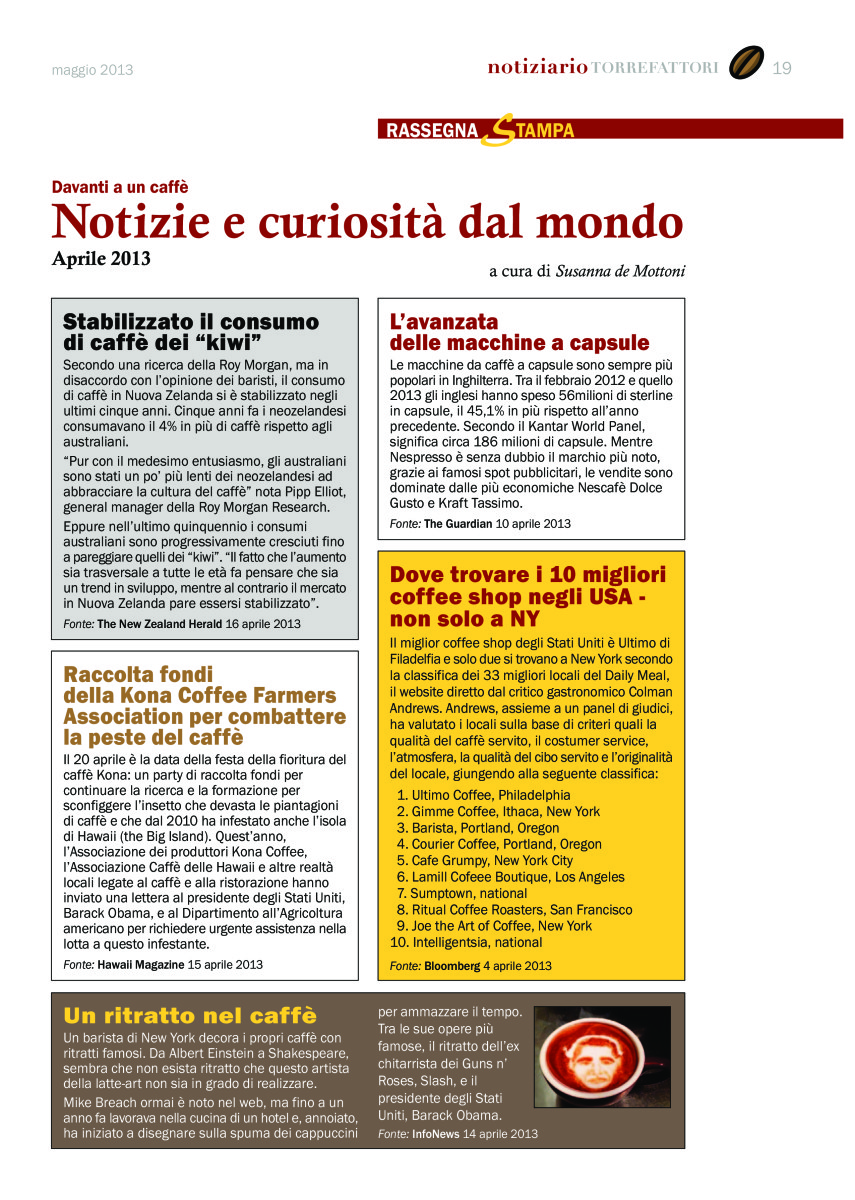 maggio 2013

notiziario TORREFATTORI 19

RASSEGNA STAMPA

Davanti a un caffè

Notizie e curiosità dal mondo

Aprile 2013

a cura di Susanna de Mottoni

Stabilizzato il consumo di caffè dei "kiwi"

Secondo una ricerca della Roy Morgan, ma in disaccordo con l'opinione dei baristi, il consumo di caffè in Nuova Zelanda si è stabilizzato negli ultimi cinque anni. Cinque anni fa i neozelandesi consumavano il 4% in più di caffè rispetto agli australiani.

"Pur con il medesimo entusiasmo, gli australiani sono stati un po' più lenti dei neozelandesi ad abbracciare la cultura del caffè" nota Pipp Elliot, general manager della Roy Morgan Research.

Eppure nell'ultimo quinquennio i consumi australiani sono progressivamente cresciuti fino a pareggiare quelli dei "kiwi". "Il fatto che l'aumento sia trasversale a tutte le età fa pensare che sia un trend in sviluppo, mentre al contrario il mercato in Nuova Zelanda pare essersi stabilizzato".

Fonte: The New Zealand Herald 16 aprile 2013

Raccolta fondi della Kona Coffee Farmers Association per combattere la peste del caffè

Il 20 aprile è la data della festa della fioritura del caffè Kona: un party di raccolta fondi per continuare la ricerca e la formazione per sconfiggere l'insetto che devasta le piantagioni di caffè e che dal 2010 ha infestato anche l'isola di Hawaii (the Big Island). Quest'anno, l'Associazione dei produttori Kona Coffee, l'Associazione Caffè delle Hawaii e altre realtà locali legate al caffè e alla ristorazione hanno inviato una lettera al presidente degli Stati Uniti, Barack Obama, e al Dipartimento all'Agricoltura americano per richiedere urgente assistenza nella lotta a questo infestante.

Fonte: Hawaii Magazine 15 aprile 2013

L'avanzata delle macchine a capsule

Le macchine da caffè a capsule sono sempre più popolari in Inghilterra. Tra il febbraio 2012 e quello 2013 gli inglesi hanno speso 56milioni di sterline in capsule, il 45,1% in più rispetto all'anno precedente. Secondo il Kantar World Panel, significa circa 186 milioni di capsule. Mentre Nespresso è senza dubbio il marchio più noto, grazie ai famosi spot pubblicitari, le vendite sono dominate dalle più economiche Nescafè Dolce Gusto e Kraft Tassimo.

Fonte: The Guardian 10 aprile 2013

Dove trovare i 10 migliori coffee shop negli USA - non solo a NY

Il miglior coffee shop degli Stati Uniti è Ultimo di Filadelfia e solo due si trovano a New York secondo la classifica dei 33 migliori locali del Daily Meal, il website diretto dal critico gastronomico Colman Andrews. Andrews, assieme a un panel di giudici, ha valutato i locali sulla base di criteri quali la qualità del caffè servito, il costumer service, l'atmosfera, la qualità del cibo servito e l'originalità del locale, giungendo alla seguente classifica:

1. Ultimo Coffee, Philadelphia
2. Gimme Coffee, Ithaca, New York
3. Barista, Portland, Oregon
4. Courier Coffee, Portland, Oregon
5. Cafe Grumpy, New York City
6. Lamill Cofeee Boutique, Los Angeles
7. Sumptown, national
8. Ritual Coffee Roasters, San Francisco
9. Joe the Art of Coffee, New York
10. Intelligentsia, national

Fonte: Bloomberg 4 aprile 2013

Un ritratto nel caffè

Un barista di New York decora i propri caffè con ritratti famosi. Da Albert Einstein a Shakespeare, sembra che non esista ritratto che questo artista della latte-art non sia in grado di realizzare.

Mike Breach ormai è noto nel web, ma fino a un anno fa lavorava nella cucina di un hotel e, annoiato, ha iniziato a disegnare sulla spuma dei cappuccini per ammazzare il tempo. Tra le sue opere più famose, il ritratto dell'ex chitarrista dei Guns n' Roses, Slash, e il presidente degli Stati Uniti, Barack Obama.

Fonte: InfoNews 14 aprile 2013